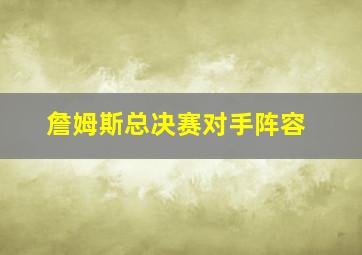 詹姆斯总决赛对手阵容